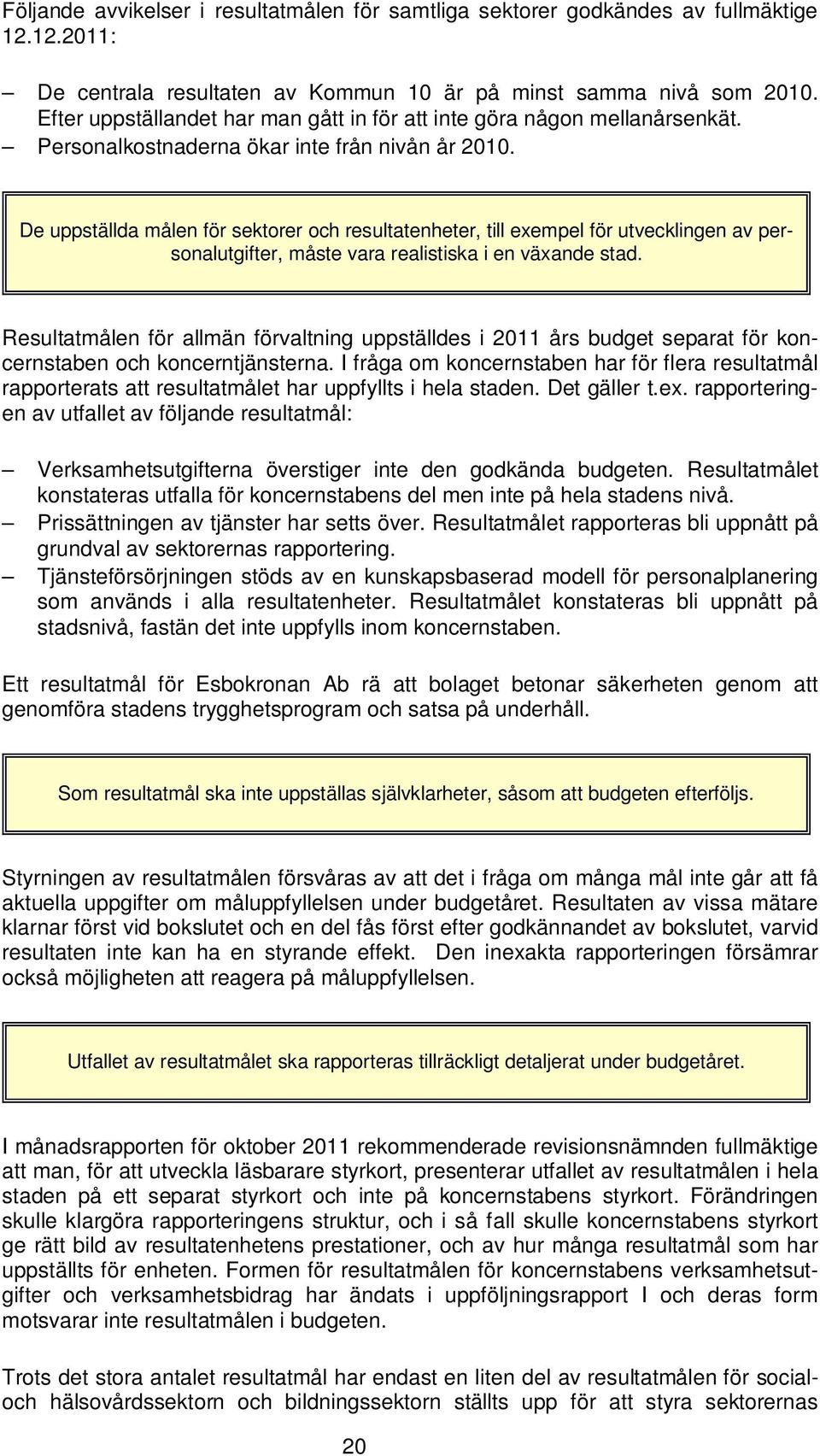 Följande avvikelser i resultatmålen för samtliga sektorer godkändes av fullmäktige 12.12.2011:

– De centrala resultaten av Kommun 10 är på minst samma nivå som 2010. Efter uppställandet har man gått in för att inte göra någon mellanårsenkät.
– Personalkostnaderna ökar inte från nivån år 2010.

De uppställda målen för sektorer och resultatenheter, till exempel för utvecklingen av personalutgifter, måste vara realistiska i en växande stad.

Resultatmålen för allmän förvaltning uppställdes i 2011 års budget separat för koncernstaben och koncerntjänsterna. I fråga om koncernstaben har för flera resultatmål rapporterats att resultatmålet har uppfyllts i hela staden. Det gäller t.ex. rapporteringen av utfallet av följande resultatmål:

– Verksamhetsutgifterna överstiger inte den godkända budgeten. Resultatmålet konstateras utfalla för koncernstabens del men inte på hela stadens nivå.
– Prissättningen av tjänster har setts över. Resultatmålet rapporteras bli uppnått på grundval av sektorernas rapportering.
– Tjänsteförsörjningen stöds av en kunskapsbaserad modell för personalplanering som används i alla resultatenheter. Resultatmålet konstateras bli uppnått på stadsnivå, fastän det inte uppfylls inom koncernstaben.

Ett resultatmål för Esbokronan Ab rä att bolaget betonar säkerheten genom att genomföra stadens trygghetsprogram och satsa på underhåll.

Som resultatmål ska inte uppställas självklarheter, såsom att budgeten efterföljs.

Styrningen av resultatmålen försvåras av att det i fråga om många mål inte går att få aktuella uppgifter om måluppfyllelsen under budgetåret. Resultaten av vissa mätare klarnar först vid bokslutet och en del fås först efter godkännandet av bokslutet, varvid resultaten inte kan ha en styrande effekt. Den inexakta rapporteringen försämrar också möjligheten att reagera på måluppfyllelsen.

Utfallet av resultatmålet ska rapporteras tillräckligt detaljerat under budgetåret.

I månadsrapporten för oktober 2011 rekommenderade revisionsnämnden fullmäktige att man, för att utveckla läsbarare styrkort, presenterar utfallet av resultatmålen i hela staden på ett separat styrkort och inte på koncernstabens styrkort. Förändringen skulle klargöra rapporteringens struktur, och i så fall skulle koncernstabens styrkort ge rätt bild av resultatenhetens prestationer, och av hur många resultatmål som har uppställts för enheten. Formen för resultatmålen för koncernstabens verksamhetsutgifter och verksamhetsbidrag har ändats i uppföljningsrapport I och deras form motsvarar inte resultatmålen i budgeten.

Trots det stora antalet resultatmål har endast en liten del av resultatmålen för social- och hälsovårdssektorn och bildningssektorn ställts upp för att styra sektorernas

20